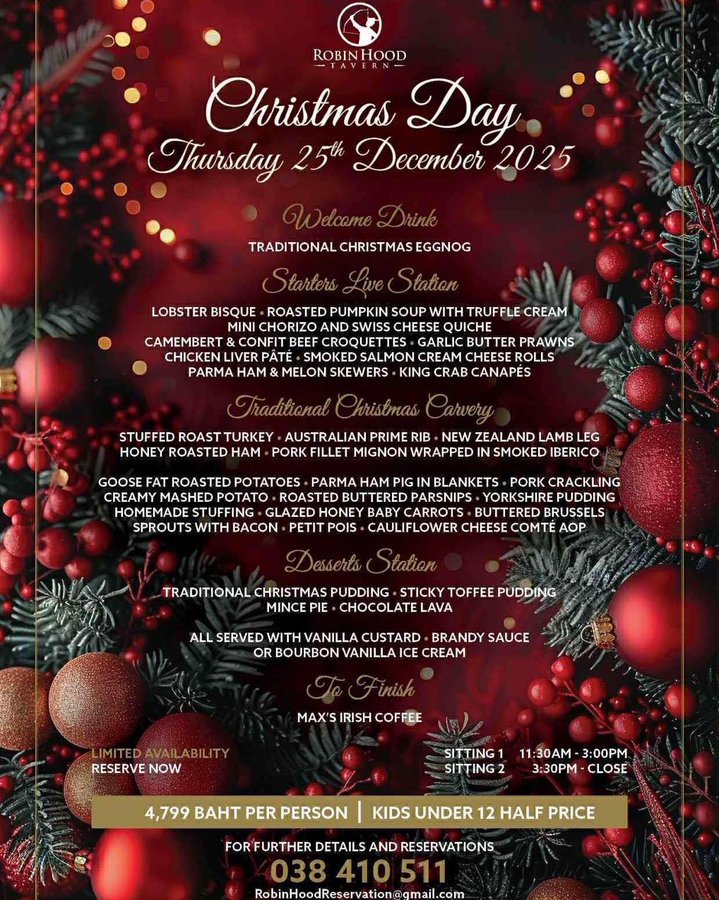 ROBIN HOOD
TAVERN

Christmas Day
Thursday 25th December 2025

Welcome Drink
TRADITIONAL CHRISTMAS EGGNOG

Starters Live Station
LOBSTER BISQUE • ROASTED PUMPKIN SOUP WITH TRUFFLE CREAM
MINI CHORIZO AND SWISS CHEESE QUICHE
CAMEMBERT & CONFIT BEEF CROQUETTES • GARLIC BUTTER PRAWNS
CHICKEN LIVER PÂTÉ • SMOKED SALMON CREAM CHEESE ROLLS
PARMA HAM & MELON SKEWERS • KING CRAB CANAPÉS

Traditional Christmas Carvery
STUFFED ROAST TURKEY • AUSTRALIAN PRIME RIB • NEW ZEALAND LAMB LEG
HONEY ROASTED HAM • PORK FILLET MIGNON WRAPPED IN SMOKED IBERICO

GOOSE FAT ROASTED POTATOES • PARMA HAM PIG IN BLANKETS • PORK CRACKLING
CREAMY MASHED POTATO • ROASTED BUTTERED PARSNIPS • YORKSHIRE PUDDING
HOMEMADE STUFFING • GLAZED HONEY BABY CARROTS • BUTTERED BRUSSELS
SPROUTS WITH BACON • PETIT POIS • CAULIFLOWER CHEESE COMTÉ AOP

Desserts Station
TRADITIONAL CHRISTMAS PUDDING • STICKY TOFFEE PUDDING
MINCE PIE • CHOCOLATE LAVA

ALL SERVED WITH VANILLA CUSTARD • BRANDY SAUCE
OR BOURBON VANILLA ICE CREAM

To Finish
MAX'S IRISH COFFEE

LIMITED AVAILABILITY
RESERVE NOW

SITTING 1 11:30AM - 3:00PM
SITTING 2 3:30PM - CLOSE

4,799 BAHT PER PERSON | KIDS UNDER 12 HALF PRICE

FOR FURTHER DETAILS AND RESERVATIONS
038 410 511
RobinHoodReservation@gmail.com